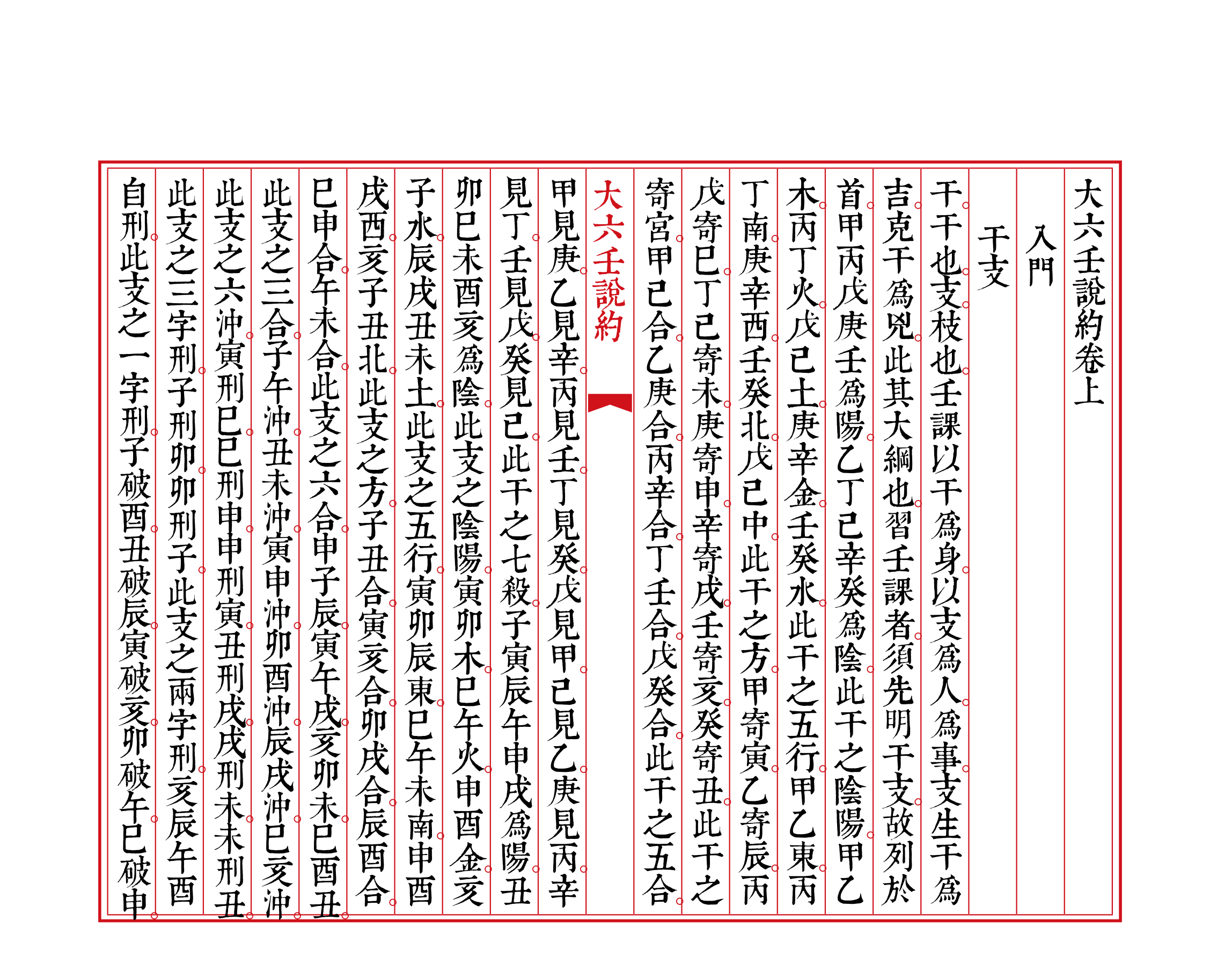 大六壬說約卷上

入門

干支

干干也支枝也壬課以干爲身以支爲人爲事支生干爲吉克干爲兇此其大綱也習壬課者須先明干支故列於首甲丙戊庚壬爲陽乙丁己辛癸爲陰此干之陰陽甲乙木丙丁火戊己土庚辛金壬癸水此干之五行甲乙東丙丁南庚辛西壬癸北戊己中此干之方甲寄寅乙寄辰丙戊寄巳丁己寄未庚寄申辛寄戌壬寄亥癸寄丑此干之寄宮甲己合乙庚合丙辛合丁壬合戊癸合此干之五合

大六壬說約

甲見庚乙見辛丙見壬丁見癸戊見甲己見乙庚見丙辛見丁壬見戊癸見己此干之七殺子寅辰午申戌爲陽丑卯巳未酉亥爲陰此支之陰陽寅卯木巳午火申酉金亥子水辰戌丑未土此支之五行寅卯辰東巳午未南申酉戌西亥子丑北此支之方子丑合寅亥合卯戌合辰酉合巳申合午未合此支之六合申子辰寅午戌亥卯未巳酉丑此支之三合子午沖丑未沖寅申沖卯酉沖辰戌沖巳亥沖此支之六沖寅刑巳巳刑申申刑寅丑刑戌戌刑未未刑丑此支之三字刑子刑卯卯刑子此支之兩字刑亥辰午酉自刑此支之一字刑子破酉丑破辰寅破亥卯破午巳破申